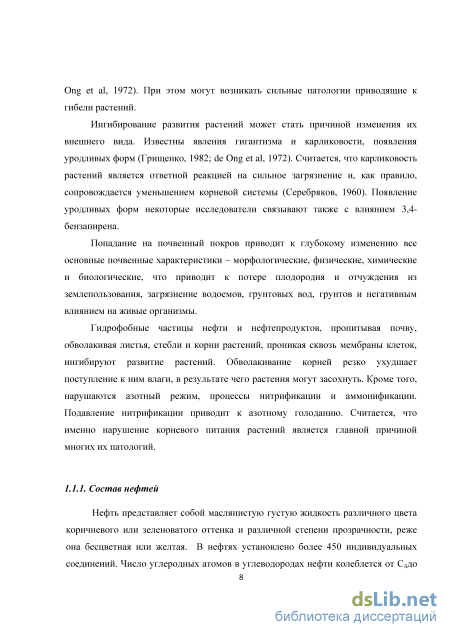 Ong et al, 1972). При этом могут возникать сильные патологии приводящие к гибели растений.

Ингибирование развития растений может стать причиной изменения их внешнего вида. Известны явления гигантизма и карликовости, появления уродливых форм (Грищенко, 1982; de Ong et al, 1972). Считается, что карликовость растений является ответной реакцией на сильное загрязнение и, как правило, сопровождается уменьшением корневой системы (Серебряков, 1960). Появление уродливых форм некоторые исследователи связывают также с влиянием 3,4-бензапирена.

Попадание на почвенный покров приводит к глубокому изменению все основные почвенные характеристики – морфологические, физические, химические и биологические, что приводит к потере плодородия и отчуждения из землепользования, загрязнение водоемов, грунтовых вод, грунтов и негативным влиянием на живые организмы.

Гидрофобные частицы нефти и нефтепродуктов, пропитывая почву, обволакивая листья, стебли и корни растений, проникая сквозь мембраны клеток, ингибируют развитие растений. Обволакивание корней резко ухудшает поступление к ним влаги, в результате чего растения могут засохнуть. Кроме того, нарушаются азотный режим, процессы нитрификации и аммонификации. Подавление нитрификации приводит к азотному голоданию. Считается, что именно нарушение корневого питания растений является главной причиной многих их патологий.

1.1.1. Состав нефтей

Нефть представляет собой маслянистую густую жидкость различного цвета коричневого или зеленоватого оттенка и различной степени прозрачности, реже она бесцветная или желтая. В нефтях установлено более 450 индивидуальных соединений. Число углеродных атомов в углеводородах нефти колеблется от $C_4$до

8

dsLib.net
библиотека диссертаций